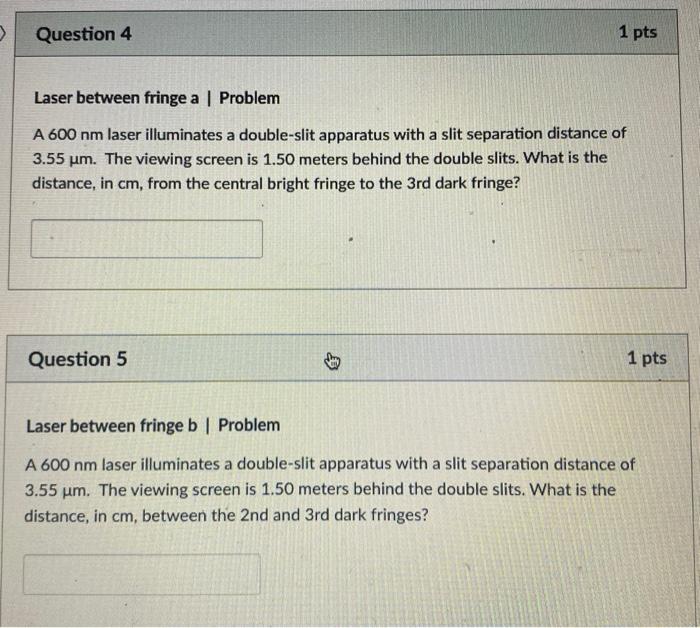 Question 4

1 pts

Laser between fringe a | Problem

A 600 nm laser illuminates a double-slit apparatus with a slit separation distance of 3.55 μm. The viewing screen is 1.50 meters behind the double slits. What is the distance, in cm, from the central bright fringe to the 3rd dark fringe?

Question 5

1 pts

Laser between fringe b | Problem

A 600 nm laser illuminates a double-slit apparatus with a slit separation distance of 3.55 μm. The viewing screen is 1.50 meters behind the double slits. What is the distance, in cm, between the 2nd and 3rd dark fringes?